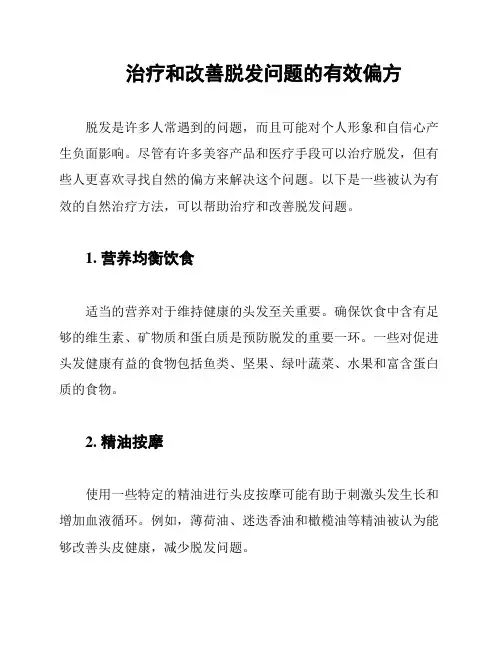 治疗和改善脱发问题的有效偏方

脱发是许多人常遇到的问题，而且可能对个人形象和自信心产生负面影响。尽管有许多美容产品和医疗手段可以治疗脱发，但有些人更喜欢寻找自然的偏方来解决这个问题。以下是一些被认为有效的自然治疗方法，可以帮助治疗和改善脱发问题。

1. 营养均衡饮食

适当的营养对于维持健康的头发至关重要。确保饮食中含有足够的维生素、矿物质和蛋白质是预防脱发的重要一环。一些对促进头发健康有益的食物包括鱼类、坚果、绿叶蔬菜、水果和富含蛋白质的食物。

2. 精油按摩

使用一些特定的精油进行头皮按摩可能有助于刺激头发生长和增加血液循环。例如，薄荷油、迷迭香油和橄榄油等精油被认为能够改善头皮健康，减少脱发问题。